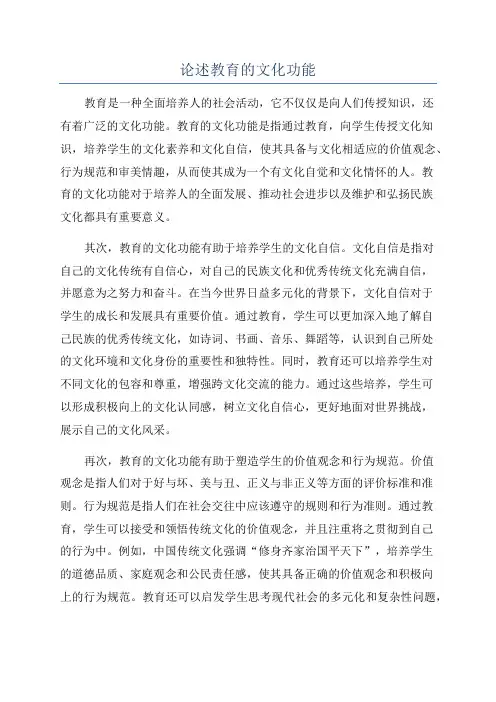 论述教育的文化功能

教育是一种全面培养人的社会活动，它不仅仅是向人们传授知识，还有着广泛的文化功能。教育的文化功能是指通过教育，向学生传授文化知识，培养学生的文化素养和文化自信，使其具备与文化相适应的价值观念、行为规范和审美情趣，从而使其成为一个有文化自觉和文化情怀的人。教育的文化功能对于培养人的全面发展、推动社会进步以及维护和弘扬民族文化都具有重要意义。

其次，教育的文化功能有助于培养学生的文化自信。文化自信是指对自己的文化传统有自信心，对自己的民族文化和优秀传统文化充满自信，并愿意为之努力和奋斗。在当今世界日益多元化的背景下，文化自信对于学生的成长和发展具有重要价值。通过教育，学生可以更加深入地了解自己民族的优秀传统文化，如诗词、书画、音乐、舞蹈等，认识到自己所处的文化环境和文化身份的重要性和独特性。同时，教育还可以培养学生对不同文化的包容和尊重，增强跨文化交流的能力。通过这些培养，学生可以形成积极向上的文化认同感，树立文化自信心，更好地面对世界挑战，展示自己的文化风采。

再次，教育的文化功能有助于塑造学生的价值观念和行为规范。价值观念是指人们对于好与坏、美与丑、正义与非正义等方面的评价标准和准则。行为规范是指人们在社会交往中应该遵守的规则和行为准则。通过教育，学生可以接受和领悟传统文化的价值观念，并且注重将之贯彻到自己的行为中。例如，中国传统文化强调“修身齐家治国平天下”，培养学生的道德品质、家庭观念和公民责任感，使其具备正确的价值观念和积极向上的行为规范。教育还可以启发学生思考现代社会的多元化和复杂性问题，